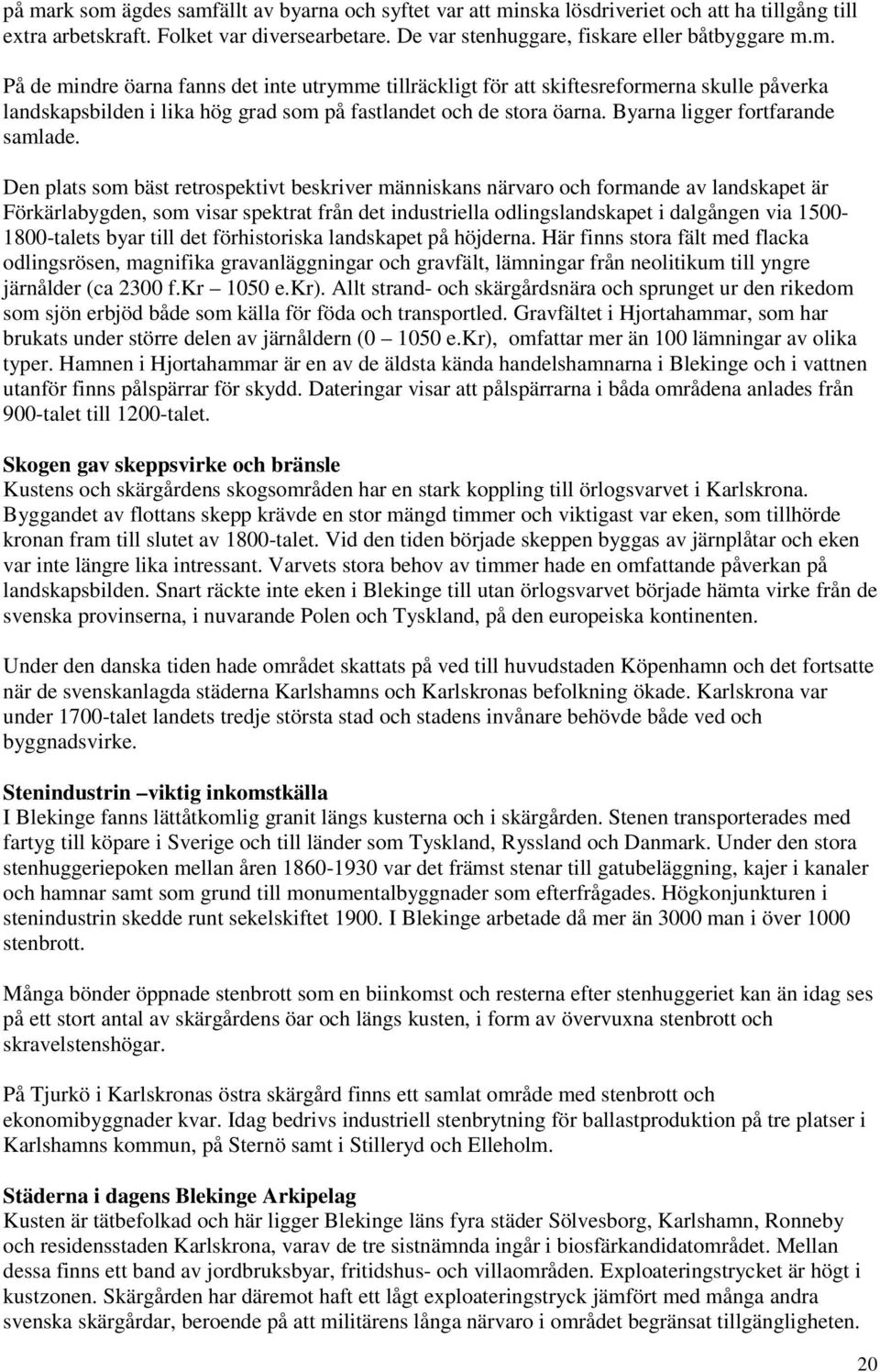 på mark som ägdes samfällt av byarna och syftet var att minska lösdriveriet och att ha tillgång till extra arbetskraft. Folket var diversearbetare. De var stenhuggare, fiskare eller båtbyggare m.m.

På de mindre öarna fanns det inte utrymme tillräckligt för att skiftesreformerna skulle påverka landskapsbilden i lika hög grad som på fastlandet och de stora öarna. Byarna ligger fortfarande samlade.

Den plats som bäst retrospektivt beskriver människans närvaro och formande av landskapet är Förkärlabygden, som visar spektrat från det industriella odlingslandskapet i dalgången via 1500-1800-talets byar till det förhistoriska landskapet på höjderna. Här finns stora fält med flacka odlingsrösen, magnifika gravanläggningar och gravfält, lämningar från neolitikum till yngre järnålder (ca 2300 f.Kr – 1050 e.Kr). Allt strand- och skärgårdsnära och sprunget ur den rikedom som sjön erbjöd både som källa för föda och transportled. Gravfältet i Hjortahammar, som har brukats under större delen av järnåldern (0 – 1050 e.Kr), omfattar mer än 100 lämningar av olika typer. Hamnen i Hjortahammar är en av de äldsta kända handelshamnarna i Blekinge och i vattnen utanför finns pålspärrar för skydd. Dateringar visar att pålspärrarna i båda områdena anlades från 900-talet till 1200-talet.

Skogen gav skeppsvirke och bränsle
Kustens och skärgårdens skogsområden har en stark koppling till örlogsvarvet i Karlskrona. Byggandet av flottans skepp krävde en stor mängd timmer och viktigast var eken, som tillhörde kronan fram till slutet av 1800-talet. Vid den tiden började skeppen byggas av järnplåtar och eken var inte längre lika intressant. Varvets stora behov av timmer hade en omfattande påverkan på landskapsbilden. Snart räckte inte eken i Blekinge till utan örlogsvarvet började hämta virke från de svenska provinserna, i nuvarande Polen och Tyskland, på den europeiska kontinenten.

Under den danska tiden hade området skattats på ved till huvudstaden Köpenhamn och det fortsatte när de svenskanlagda städerna Karlshamns och Karlskronas befolkning ökade. Karlskrona var under 1700-talet landets tredje största stad och stadens invånare behövde både ved och byggnadsvirke.

Stenindustrin –viktig inkomstkälla
I Blekinge fanns lättåtkomlig granit längs kusterna och i skärgården. Stenen transporterades med fartyg till köpare i Sverige och till länder som Tyskland, Ryssland och Danmark. Under den stora stenhuggeriepoken mellan åren 1860-1930 var det främst stenar till gatubeläggning, kajer i kanaler och hamnar samt som grund till monumentalbyggnader som efterfrågades. Högkonjunkturen i stenindustrin skedde runt sekelskiftet 1900. I Blekinge arbetade då mer än 3000 man i över 1000 stenbrott.

Många bönder öppnade stenbrott som en biinkomst och resterna efter stenhuggeriet kan än idag ses på ett stort antal av skärgårdens öar och längs kusten, i form av övervuxna stenbrott och skravelstenshögar.

På Tjurkö i Karlskronas östra skärgård finns ett samlat område med stenbrott och ekonomibyggnader kvar. Idag bedrivs industriell stenbrytning för ballastproduktion på tre platser i Karlshamns kommun, på Sternö samt i Stilleryd och Elleholm.

Städerna i dagens Blekinge Arkipelag
Kusten är tätbefolkad och här ligger Blekinge läns fyra städer Sölvesborg, Karlshamn, Ronneby och residensstaden Karlskrona, varav de tre sistnämnda ingår i biosfärkandidatområdet. Mellan dessa finns ett band av jordbruksbyar, fritidshus- och villaområden. Exploateringstrycket är högt i kustzonen. Skärgården har däremot haft ett lågt exploateringstryck jämfört med många andra svenska skärgårdar, beroende på att militärens långa närvaro i området begränsat tillgängligheten.

20